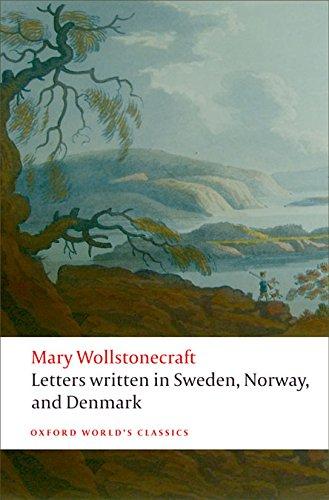 Mary Wollstonecraft
Letters written in Sweden, Norway, and Denmark

OXFORD WORLD'S CLASSICS